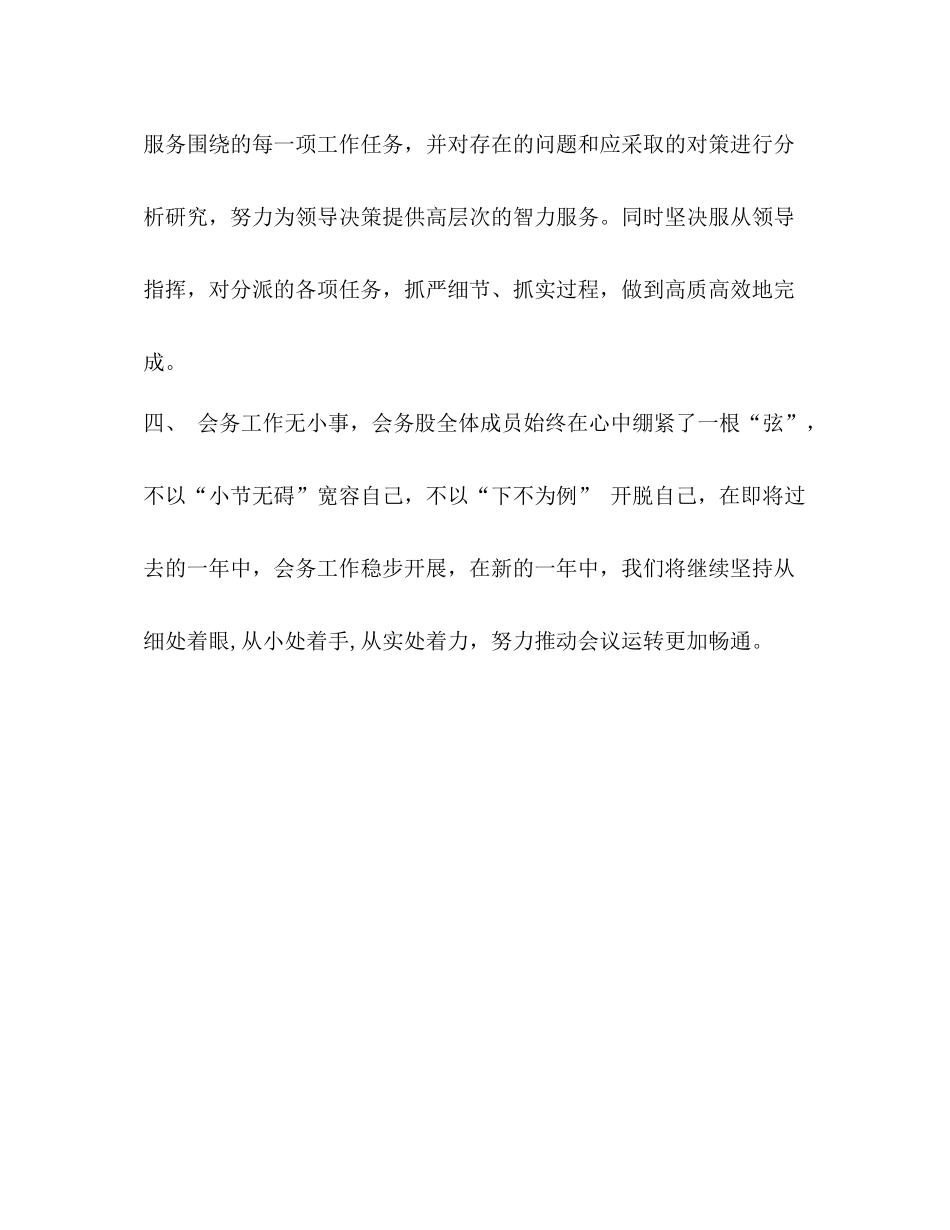 服务围绕的每一项工作任务，并对存在的问题和应采取的对策进行分析研究，努力为领导决策提供高层次的智力服务。同时坚决服从领导指挥，对分派的各项任务，抓严细节、抓实过程，做到高质高效地完成。

四、 会务工作无小事，会务股全体成员始终在心中绷紧了一根“弦”，不以“小节无碍”宽容自己，不以“下不为例” 开脱自己，在即将过去的一年中，会务工作稳步开展，在新的一年中，我们将继续坚持从细处着眼,从小处着手,从实处着力，努力推动会议运转更加畅通。